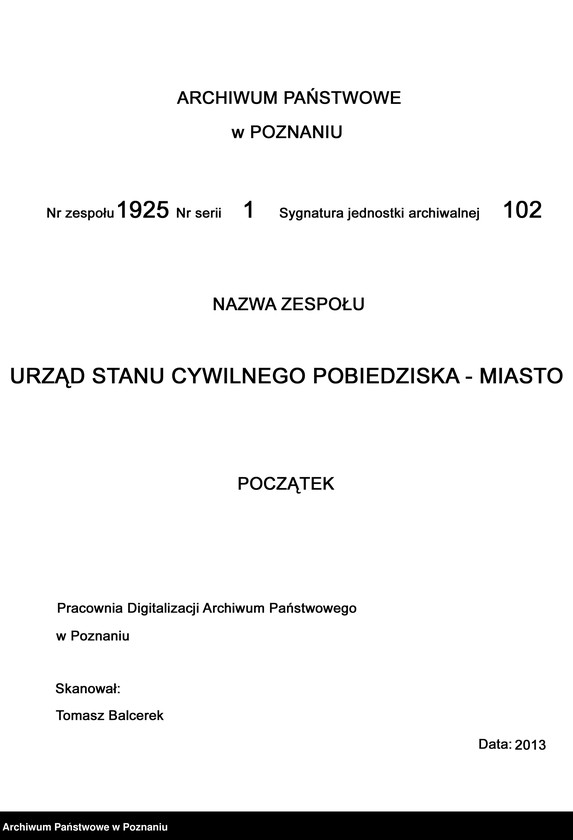 ARCHIWUM PAŃSTWOWE
w POZNANIU

Nr zespołu 1925 Nr serii 1 Sygnatura jednostki archiwalnej 102

NAZWA ZESPOŁU

URZĄD STANU CYWILNEGO POBIEDZISKA - MIASTO

POCZĄTEK

Pracownia Digitalizacji Archiwum Państwowego
w Poznaniu

Skanował:
Tomasz Balcerek

Data: 2013

Archiwum Państwowe w Poznaniu